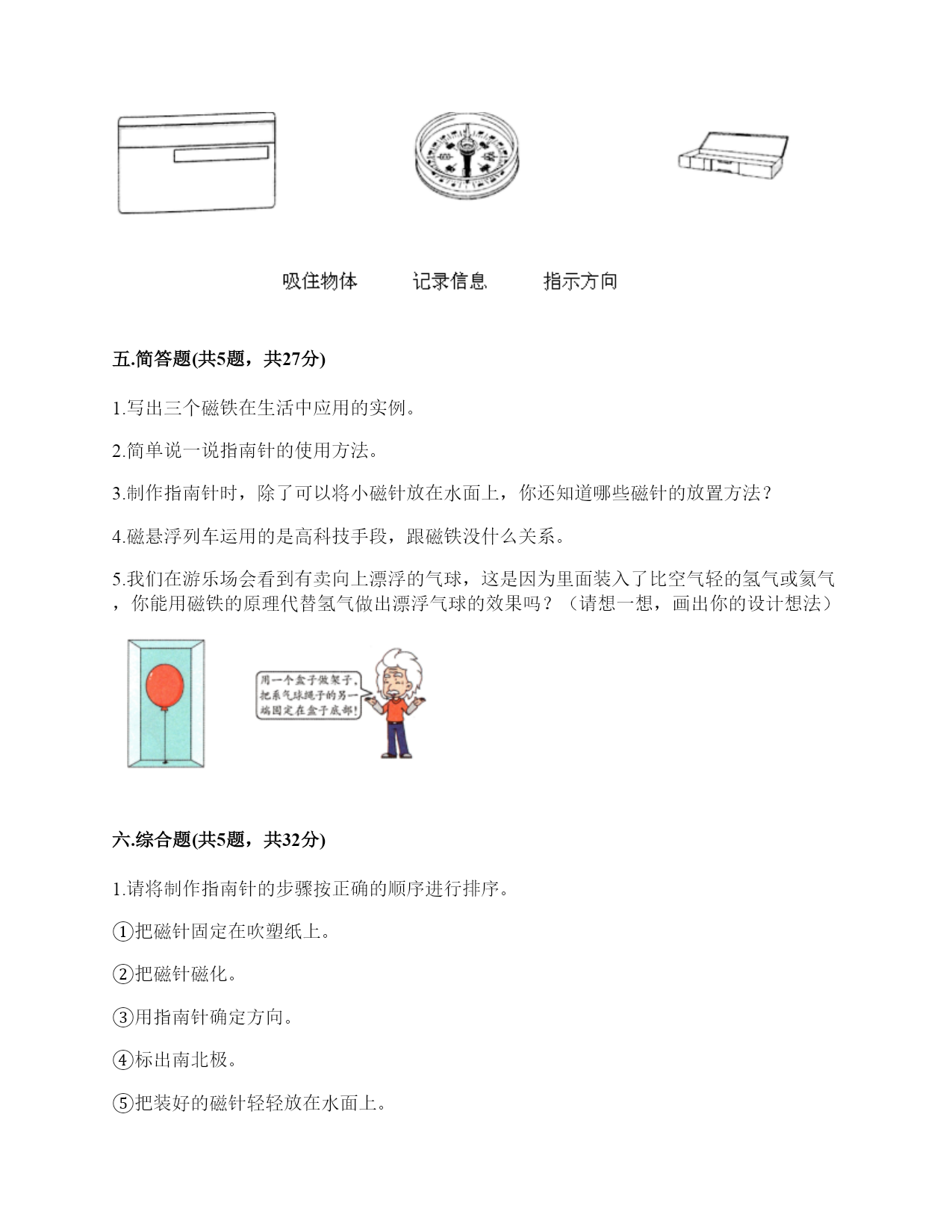 吸住物体　　记录信息　　指示方向

五.简答题(共5题，共27分)

1.写出三个磁铁在生活中应用的实例。

2.简单说一说指南针的使用方法。

3.制作指南针时，除了可以将小磁针放在水面上，你还知道哪些磁针的放置方法？

4.磁悬浮列车运用的是高科技手段，跟磁铁没什么关系。

5.我们在游乐场会看到有卖向上漂浮的气球，这是因为里面装入了比空气轻的氢气或氦气，你能用磁铁的原理代替氢气做出漂浮气球的效果吗？（请想一想，画出你的设计想法）

用一个盒子做架子，把系气球绳子的另一端固定在盒子底部！

六.综合题(共5题，共32分)

1.请将制作指南针的步骤按正确的顺序进行排序。

①把磁针固定在吹塑纸上。

②把磁针磁化。

③用指南针确定方向。

④标出南北极。

⑤把装好的磁针轻轻放在水面上。